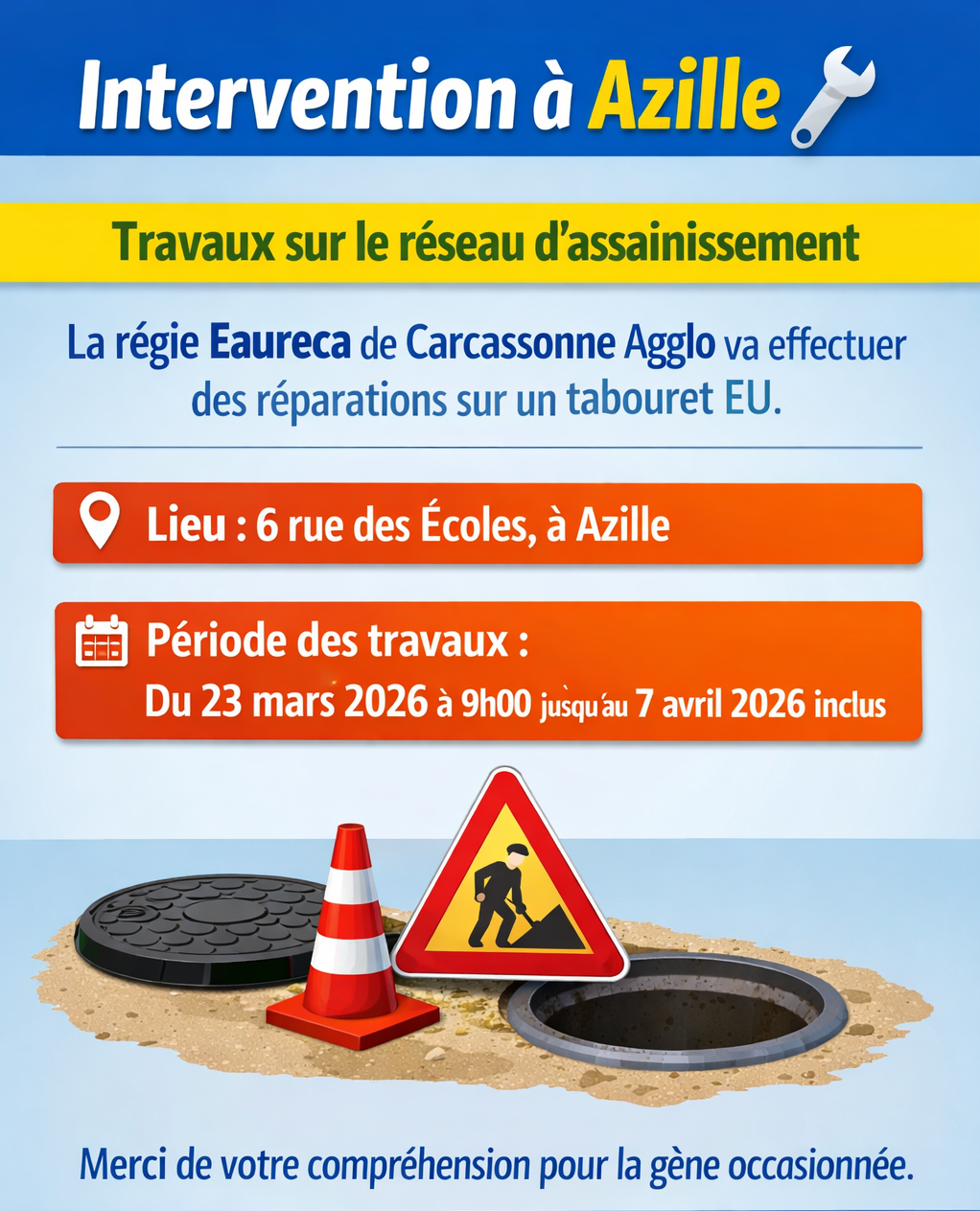 Intervention à Azille

Travaux sur le réseau d'assainissement

La régie Eaureca de Carcassonne Agglo va effectuer des réparations sur un tabouret EU.

Lieu : 6 rue des Écoles, à Azille

Période des travaux :
Du 23 mars 2026 à 9h00 jusqu'au 7 avril 2026 inclus

Merci de votre compréhension pour la gène occasionnée.